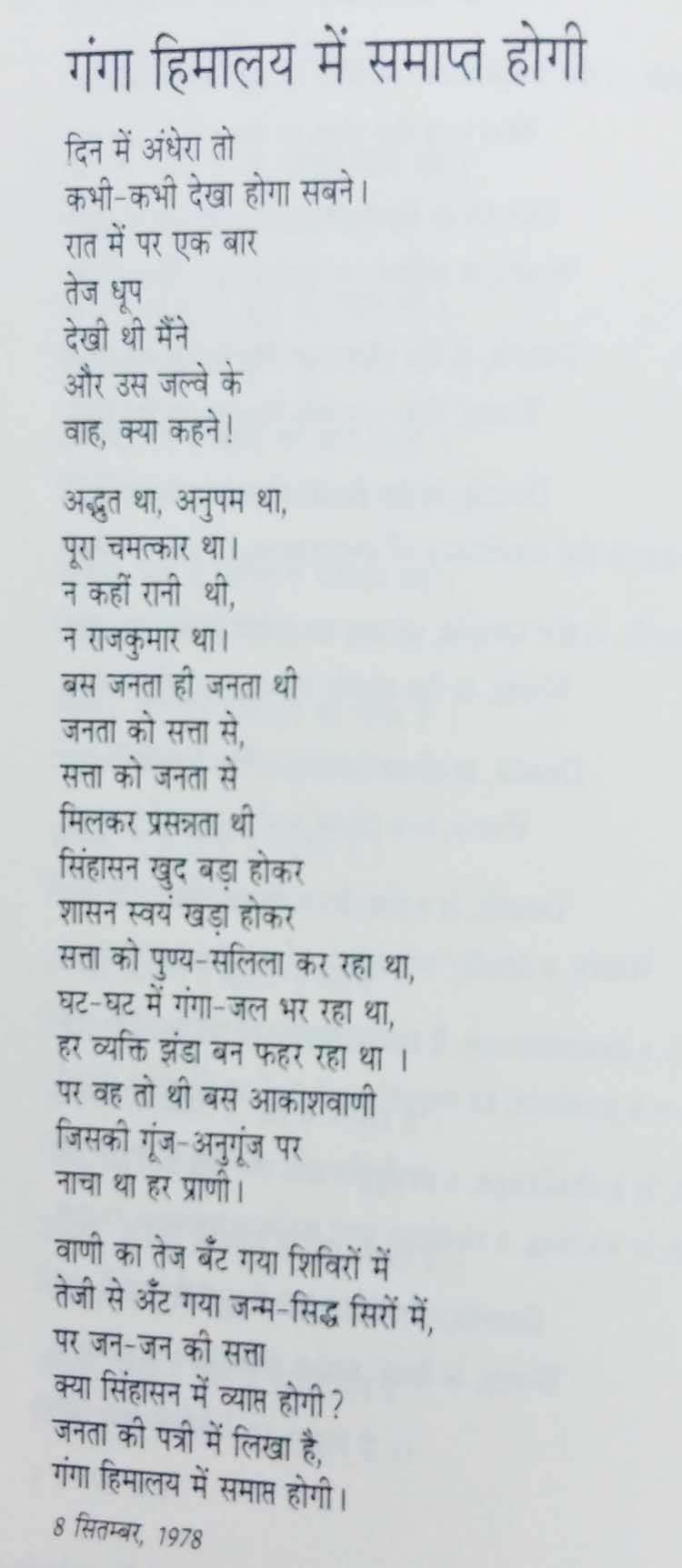 गंगा हिमालय में समाप्त होगी

दिन में अंधेरा तो
कभी-कभी देखा होगा सबने।
रात में पर एक बार
तेज धूप
देखी थी मैंने
और उस जल्वे के
वाह, क्या कहने!

अद्भुत था, अनुपम था,
पूरा चमत्कार था।
न कहीं रानी थी,
न राजकुमार था।
बस जनता ही जनता थी
जनता को सत्ता से,
सत्ता को जनता से
मिलकर प्रसन्नता थी
सिंहासन खुद बड़ा होकर
शासन स्वयं खड़ा होकर
सत्ता को पुण्य-सलिला कर रहा था,
घट-घट में गंगा-जल भर रहा था,
हर व्यक्ति झंडा बन फहर रहा था ।
पर वह तो थी बस आकाशवाणी
जिसकी गूंज-अनुगूंज पर
नाचा था हर प्राणी।

वाणी का तेज बँट गया शिविरों में
तेजी से अँट गया जन्म-सिद्ध सिरों में,
पर जन-जन की सत्ता
क्या सिंहासन में व्याप्त होगी?
जनता की पत्री में लिखा है,
गंगा हिमालय में समाप्त होगी।

8 सितम्बर, 1978